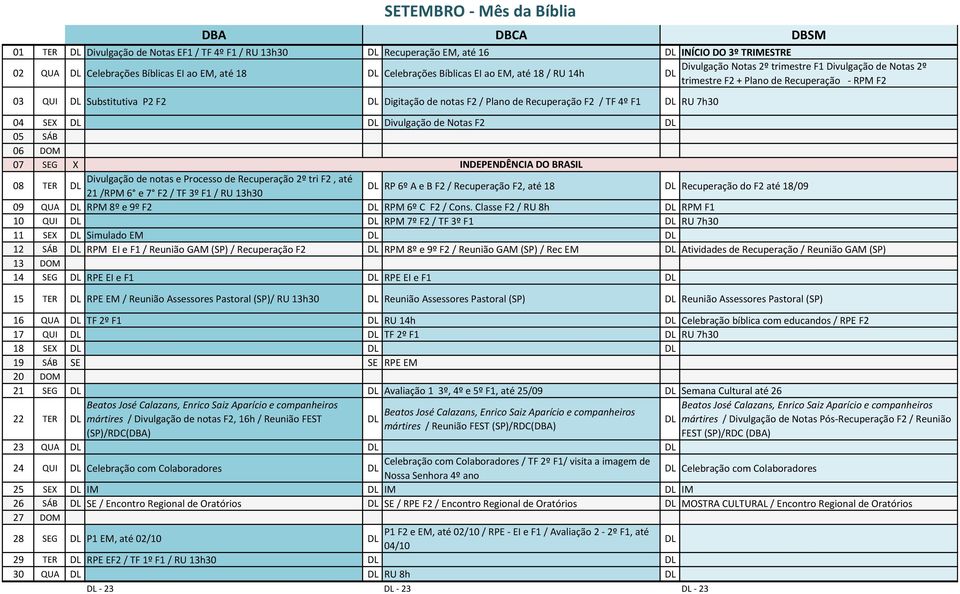 SETEMBRO - Mês da Bíblia

| | | | DBA | | DBCA | | DBSM |
|---|---|---|---|---|---|---|---|
| 01 | TER | DL | Divulgação de Notas EF1 / TF 4º F1 / RU 13h30 | DL | Recuperação EM, até 16 | DL | INÍCIO DO 3º TRIMESTRE |
| 02 | QUA | DL | Celebrações Bíblicas EI ao EM, até 18 | DL | Celebrações Bíblicas EI ao EM, até 18 / RU 14h | DL | Divulgação Notas 2º trimestre F1 Divulgação de Notas 2º trimestre F2 + Plano de Recuperação - RPM F2 |
| 03 | QUI | DL | Substitutiva P2 F2 | DL | Digitação de notas F2 / Plano de Recuperação F2 / TF 4º F1 | DL | RU 7h30 |
| 04 | SEX | DL | | DL | Divulgação de Notas F2 | DL | |
| 05 | SÁB | | | | | | |
| 06 | DOM | | | | | | |
| 07 | SEG | X | | | INDEPENDÊNCIA DO BRASIL | | |
| 08 | TER | DL | Divulgação de notas e Processo de Recuperação 2º tri F2 , até 21 /RPM 6° e 7° F2 / TF 3º F1 / RU 13h30 | DL | RP 6º A e B F2 / Recuperação F2, até 18 | DL | Recuperação do F2 até 18/09 |
| 09 | QUA | DL | RPM 8º e 9º F2 | DL | RPM 6º C F2 / Cons. Classe F2 / RU 8h | DL | RPM F1 |
| 10 | QUI | DL | | DL | RPM 7º F2 / TF 3º F1 | DL | RU 7h30 |
| 11 | SEX | DL | Simulado EM | DL | | DL | |
| 12 | SÁB | DL | RPM EI e F1 / Reunião GAM (SP) / Recuperação F2 | DL | RPM 8º e 9º F2 / Reunião GAM (SP) / Rec EM | DL | Atividades de Recuperação / Reunião GAM (SP) |
| 13 | DOM | | | | | | |
| 14 | SEG | DL | RPE EI e F1 | DL | RPE EI e F1 | DL | |
| 15 | TER | DL | RPE EM / Reunião Assessores Pastoral (SP)/ RU 13h30 | DL | Reunião Assessores Pastoral (SP) | DL | Reunião Assessores Pastoral (SP) |
| 16 | QUA | DL | TF 2º F1 | DL | RU 14h | DL | Celebração bíblica com educandos / RPE F2 |
| 17 | QUI | DL | | DL | TF 2º F1 | DL | RU 7h30 |
| 18 | SEX | DL | | DL | | DL | |
| 19 | SÁB | SE | | SE | RPE EM | | |
| 20 | DOM | | | | | | |
| 21 | SEG | DL | | DL | Avaliação 1 3º, 4º e 5º F1, até 25/09 | DL | Semana Cultural até 26 |
| 22 | TER | DL | Beatos José Calazans, Enrico Saiz Aparício e companheiros mártires / Divulgação de notas F2, 16h / Reunião FEST (SP)/RDC(DBA) | DL | Beatos José Calazans, Enrico Saiz Aparício e companheiros mártires / Reunião FEST (SP)/RDC(DBA) | DL | Beatos José Calazans, Enrico Saiz Aparício e companheiros mártires / Divulgação de Notas Pós-Recuperação F2 / Reunião FEST (SP)/RDC (DBA) |
| 23 | QUA | DL | | DL | | DL | |
| 24 | QUI | DL | Celebração com Colaboradores | DL | Celebração com Colaboradores / TF 2º F1/ visita a imagem de Nossa Senhora 4º ano | DL | Celebração com Colaboradores |
| 25 | SEX | DL | IM | DL | IM | DL | IM |
| 26 | SÁB | DL | SE / Encontro Regional de Oratórios | DL | SE / RPE F2 / Encontro Regional de Oratórios | DL | MOSTRA CULTURAL / Encontro Regional de Oratórios |
| 27 | DOM | | | | | | |
| 28 | SEG | DL | P1 EM, até 02/10 | DL | P1 F2 e EM, até 02/10 / RPE - EI e F1 / Avaliação 2 - 2º F1, até 04/10 | DL | |
| 29 | TER | DL | RPE EF2 / TF 1º F1 / RU 13h30 | DL | | DL | |
| 30 | QUA | DL | | DL | RU 8h | DL | |

DL - 23 DL - 23 DL - 23